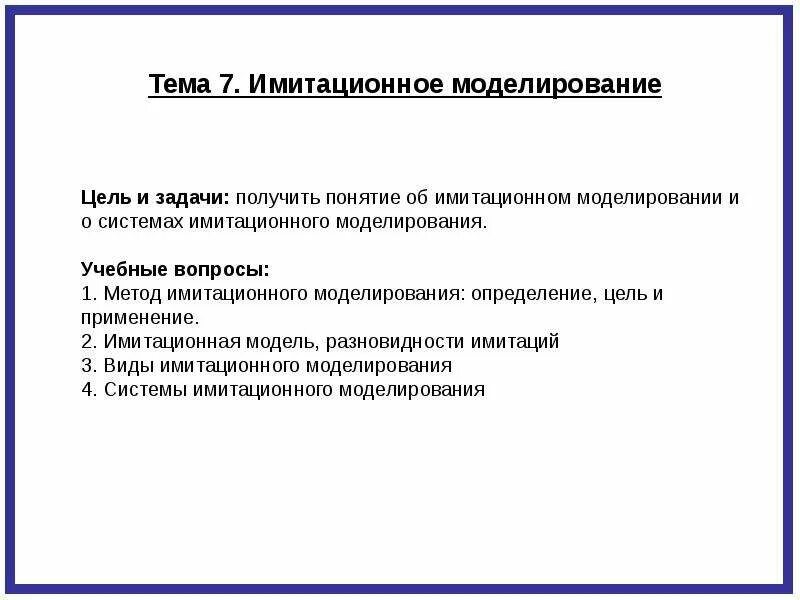 Тема 7. Имитационное моделирование

Цель и задачи: получить понятие об имитационном моделировании и о системах имитационного моделирования.

Учебные вопросы:
1. Метод имитационного моделирования: определение, цель и применение.
2. Имитационная модель, разновидности имитаций
3. Виды имитационного моделирования
4. Системы имитационного моделирования